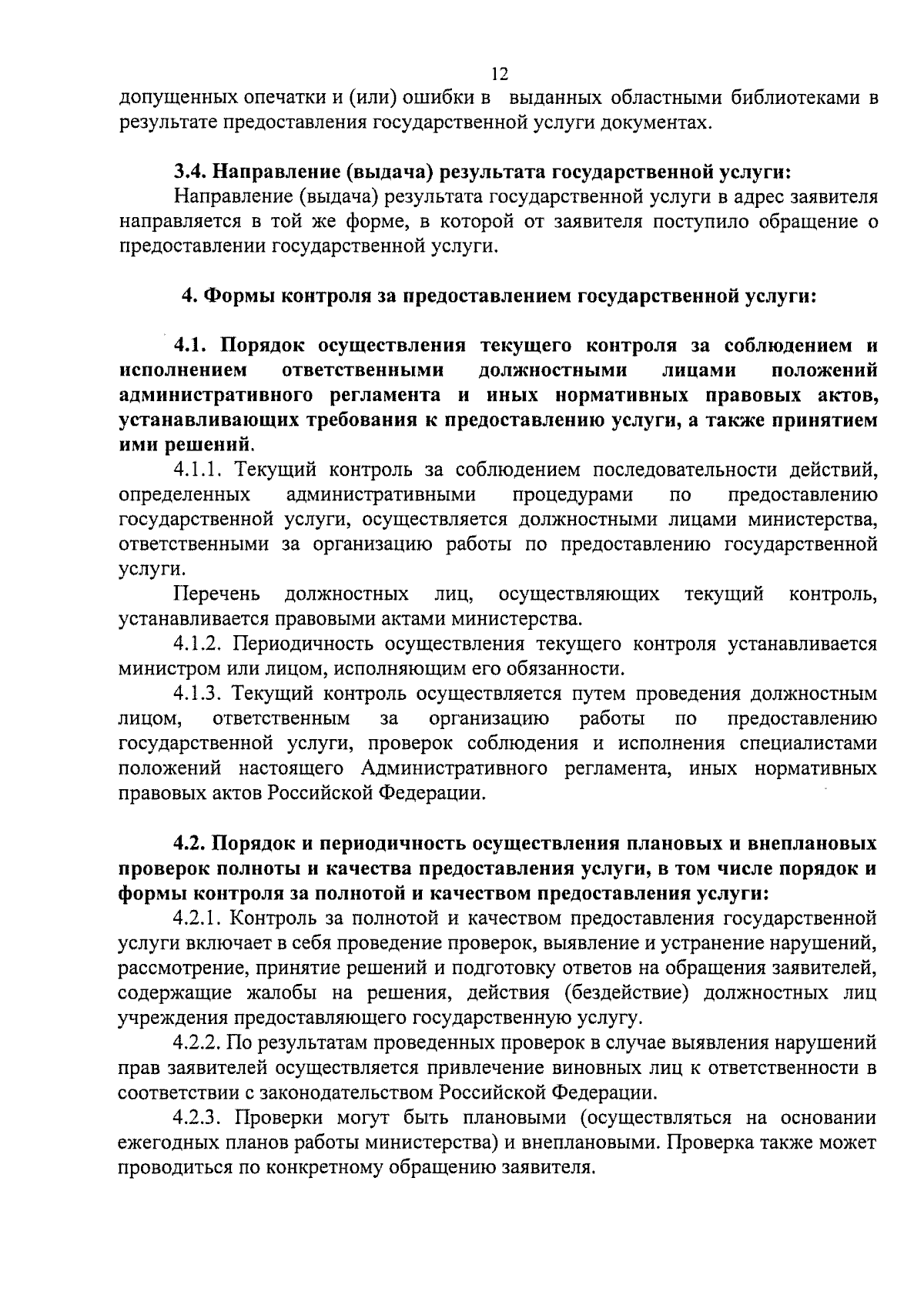 12

допущенных опечатки и (или) ошибки в выданных областными библиотеками в результате предоставления государственной услуги документах.

3.4. Направление (выдача) результата государственной услуги:

Направление (выдача) результата государственной услуги в адрес заявителя направляется в той же форме, в которой от заявителя поступило обращение о предоставлении государственной услуги.

4. Формы контроля за предоставлением государственной услуги:

4.1. Порядок осуществления текущего контроля за соблюдением и исполнением ответственными должностными лицами положений административного регламента и иных нормативных правовых актов, устанавливающих требования к предоставлению услуги, а также принятием ими решений.

4.1.1. Текущий контроль за соблюдением последовательности действий, определенных административными процедурами по предоставлению государственной услуги, осуществляется должностными лицами министерства, ответственными за организацию работы по предоставлению государственной услуги.

Перечень должностных лиц, осуществляющих текущий контроль, устанавливается правовыми актами министерства.

4.1.2. Периодичность осуществления текущего контроля устанавливается министром или лицом, исполняющим его обязанности.

4.1.3. Текущий контроль осуществляется путем проведения должностным лицом, ответственным за организацию работы по предоставлению государственной услуги, проверок соблюдения и исполнения специалистами положений настоящего Административного регламента, иных нормативных правовых актов Российской Федерации.

4.2. Порядок и периодичность осуществления плановых и внеплановых проверок полноты и качества предоставления услуги, в том числе порядок и формы контроля за полнотой и качеством предоставления услуги:

4.2.1. Контроль за полнотой и качеством предоставления государственной услуги включает в себя проведение проверок, выявление и устранение нарушений, рассмотрение, принятие решений и подготовку ответов на обращения заявителей, содержащие жалобы на решения, действия (бездействие) должностных лиц учреждения предоставляющего государственную услугу.

4.2.2. По результатам проведенных проверок в случае выявления нарушений прав заявителей осуществляется привлечение виновных лиц к ответственности в соответствии с законодательством Российской Федерации.

4.2.3. Проверки могут быть плановыми (осуществляться на основании ежегодных планов работы министерства) и внеплановыми. Проверка также может проводиться по конкретному обращению заявителя.